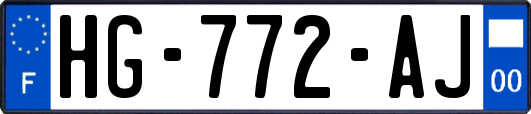 F
HG-772-AJ
00